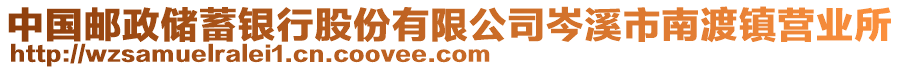 中国邮政储蓄银行股份有限公司岑溪市南渡镇营业所
http://wzsamuelralei1.cn.coovee.com